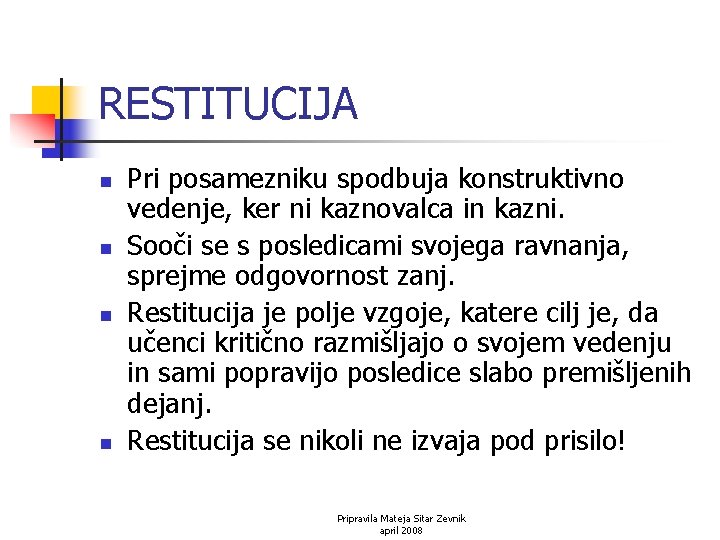 RESTITUCIJA

- Pri posamezniku spodbuja konstruktivno vedenje, ker ni kaznovalca in kazni.
- Sooči se s posledicami svojega ravnanja, sprejme odgovornost zanj.
- Restitucija je polje vzgoje, katere cilj je, da učenci kritično razmišljajo o svojem vedenju in sami popravijo posledice slabo premišljenih dejanj.
- Restitucija se nikoli ne izvaja pod prisilo!

Pripravila Mateja Sitar Zevnik
april 2008